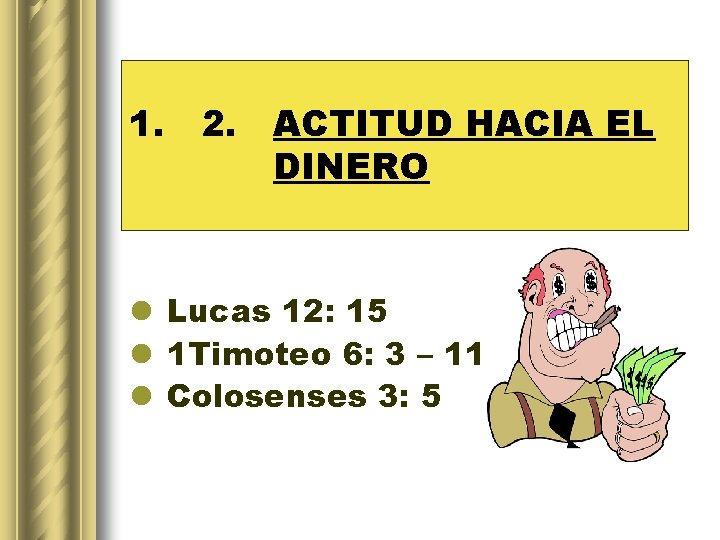 1. 2. ACTITUD HACIA EL DINERO

- Lucas 12: 15
- 1Timoteo 6: 3 – 11
- Colosenses 3: 5